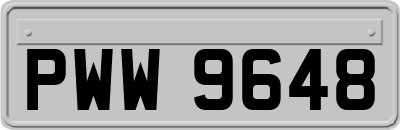 PWW 9648